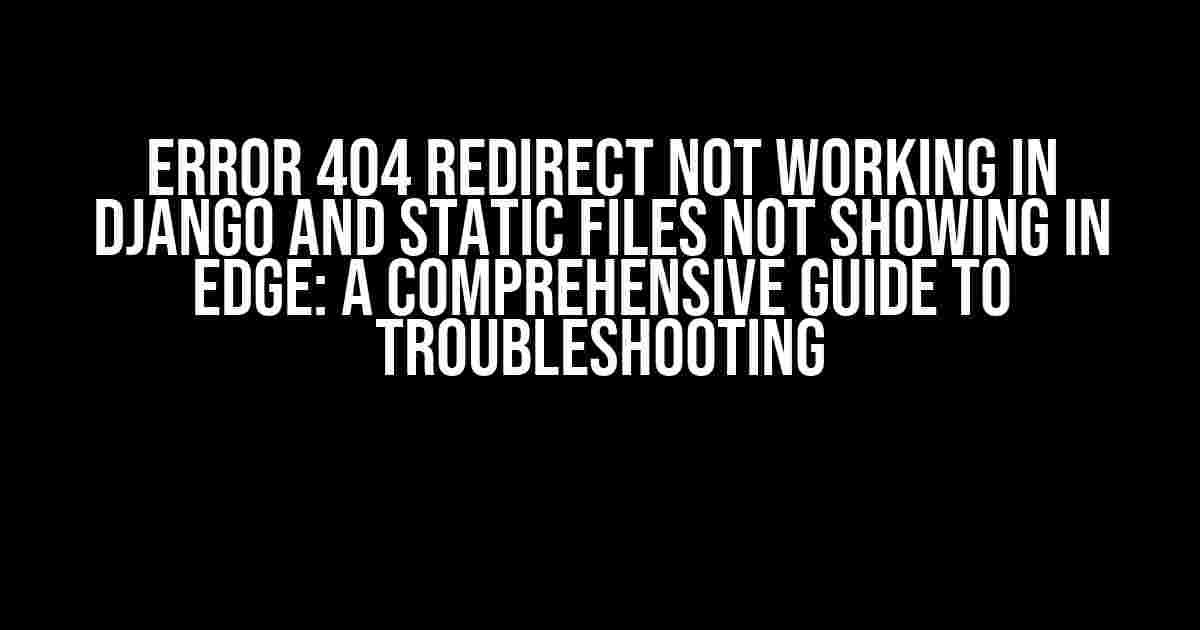 ERROR 404 REDIRECT NOT WORKING IN DJANGO AND STATIC FILES NOT SHOWING IN EDGE: A COMPREHENSIVE GUIDE TO TROUBLESHOOTING